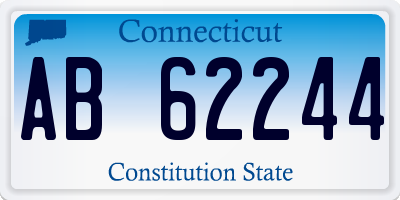 Connecticut

AB 62244

Constitution State